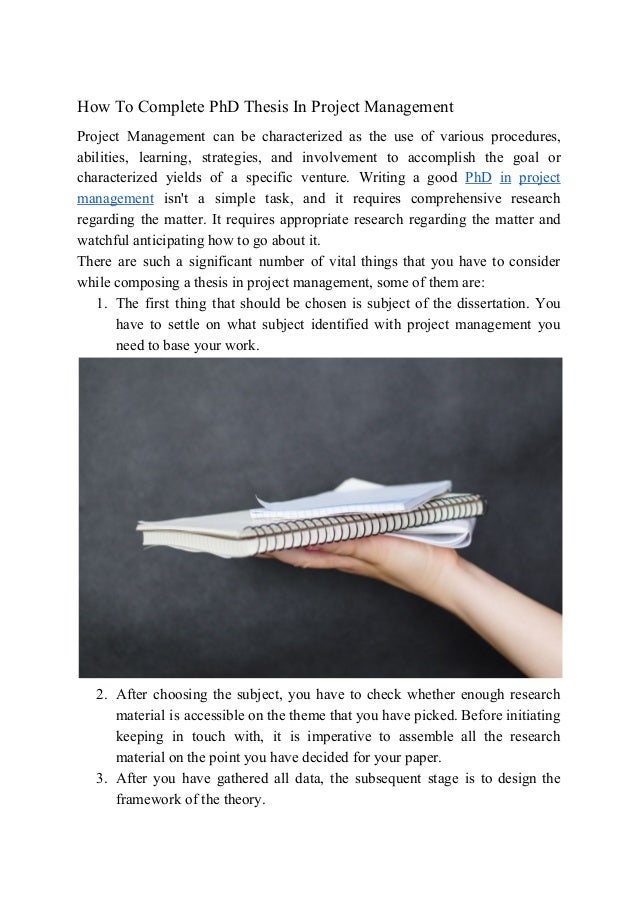 How To Complete PhD Thesis In Project Management

Project Management can be characterized as the use of various procedures, abilities, learning, strategies, and involvement to accomplish the goal or characterized yields of a specific venture. Writing a good PhD in project management isn't a simple task, and it requires comprehensive research regarding the matter. It requires appropriate research regarding the matter and watchful anticipating how to go about it.
There are such a significant number of vital things that you have to consider while composing a thesis in project management, some of them are:

1. The first thing that should be chosen is subject of the dissertation. You have to settle on what subject identified with project management you need to base your work.

2. After choosing the subject, you have to check whether enough research material is accessible on the theme that you have picked. Before initiating keeping in touch with, it is imperative to assemble all the research material on the point you have decided for your paper.
3. After you have gathered all data, the subsequent stage is to design the framework of the theory.